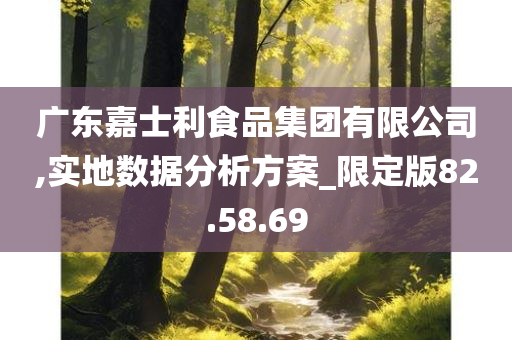 广东嘉士利食品集团有限公司,实地数据分析方案_限定版82.58.69